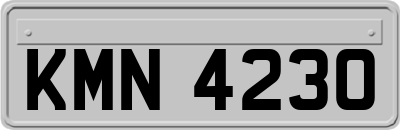 KMN 4230